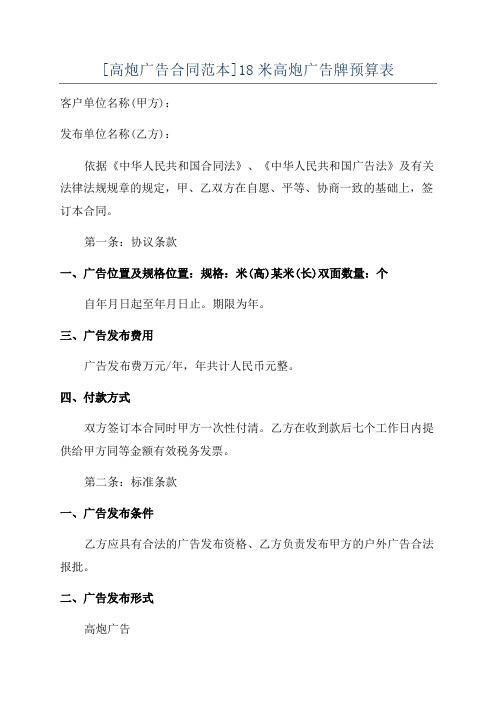 [高炮广告合同范本]18 米高炮广告牌预算表

客户单位名称(甲方)：

发布单位名称(乙方)：

依据《中华人民共和国合同法》、《中华人民共和国广告法》及有关法律法规规章的规定，甲、乙双方在自愿、平等、协商一致的基础上，签订本合同。

第一条：协议条款

一、广告位置及规格位置：规格：米(高)某米(长)双面数量：个

自年月日起至年月日止。期限为年。

三、广告发布费用

广告发布费万元/年，年共计人民币元整。

四、付款方式

双方签订本合同时甲方一次性付清。乙方在收到款后七个工作日内提供给甲方同等金额有效税务发票。

第二条：标准条款

一、广告发布条件

乙方应具有合法的广告发布资格、乙方负责发布甲方的户外广告合法报批。

二、广告发布形式

高炮广告